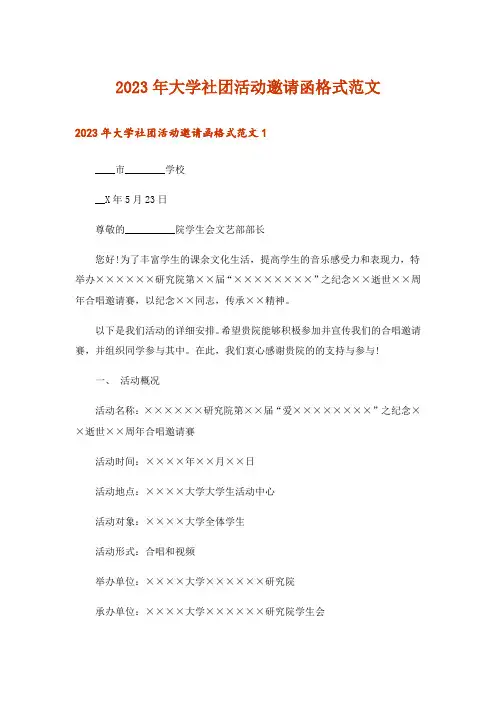 2023年大学社团活动邀请函格式范文

2023年大学社团活动邀请函格式范文1

____市________学校

__X年5月23日

尊敬的__________院学生会文艺部部长

您好!为了丰富学生的课余文化生活，提高学生的音乐感受力和表现力，特举办××××××研究院第××届“×××××××××”之纪念××逝世××周年合唱邀请赛，以纪念××同志，传承××精神。

以下是我们活动的详细安排。希望贵院能够积极参加并宣传我们的合唱邀请赛，并组织同学参与其中。在此，我们衷心感谢贵院的的支持与参与!

一、 活动概况

活动名称：××××××研究院第××届“爱×××××××××”之纪念××逝世××周年合唱邀请赛

活动时间：××××年××月××日

活动地点：××××大学大学生活动中心

活动对象：××××大学全体学生

活动形式：合唱和视频

举办单位：××××大学××××××研究院

承办单位：××××大学××××××研究院学生会